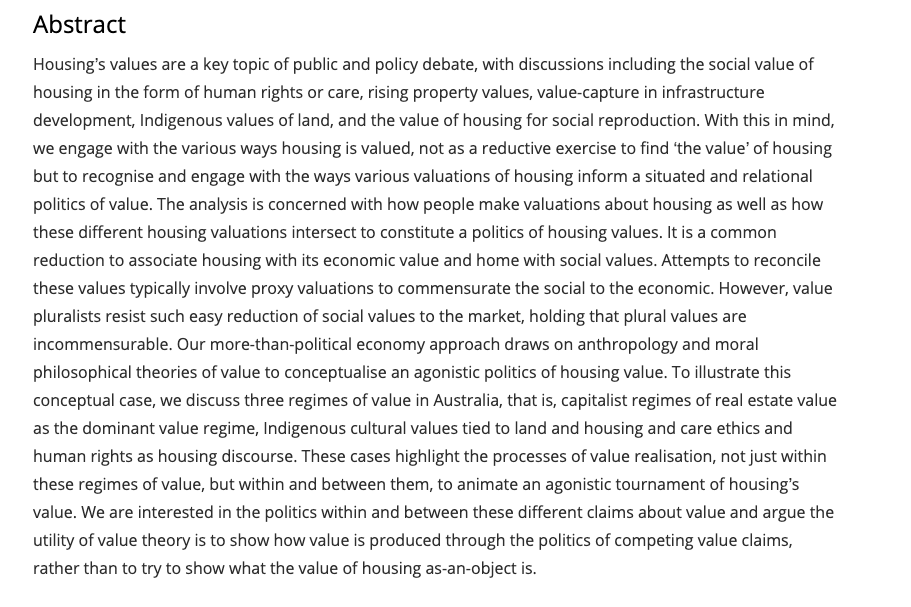 Abstract

Housing's values are a key topic of public and policy debate, with discussions including the social value of housing in the form of human rights or care, rising property values, value-capture in infrastructure development, Indigenous values of land, and the value of housing for social reproduction. With this in mind, we engage with the various ways housing is valued, not as a reductive exercise to find 'the value' of housing but to recognise and engage with the ways various valuations of housing inform a situated and relational politics of value. The analysis is concerned with how people make valuations about housing as well as how these different housing valuations intersect to constitute a politics of housing values. It is a common reduction to associate housing with its economic value and home with social values. Attempts to reconcile these values typically involve proxy valuations to commensurate the social to the economic. However, value pluralists resist such easy reduction of social values to the market, holding that plural values are incommensurable. Our more-than-political economy approach draws on anthropology and moral philosophical theories of value to conceptualise an agonistic politics of housing value. To illustrate this conceptual case, we discuss three regimes of value in Australia, that is, capitalist regimes of real estate value as the dominant value regime, Indigenous cultural values tied to land and housing and care ethics and human rights as housing discourse. These cases highlight the processes of value realisation, not just within these regimes of value, but within and between them, to animate an agonistic tournament of housing's value. We are interested in the politics within and between these different claims about value and argue the utility of value theory is to show how value is produced through the politics of competing value claims, rather than to try to show what the value of housing as-an-object is.